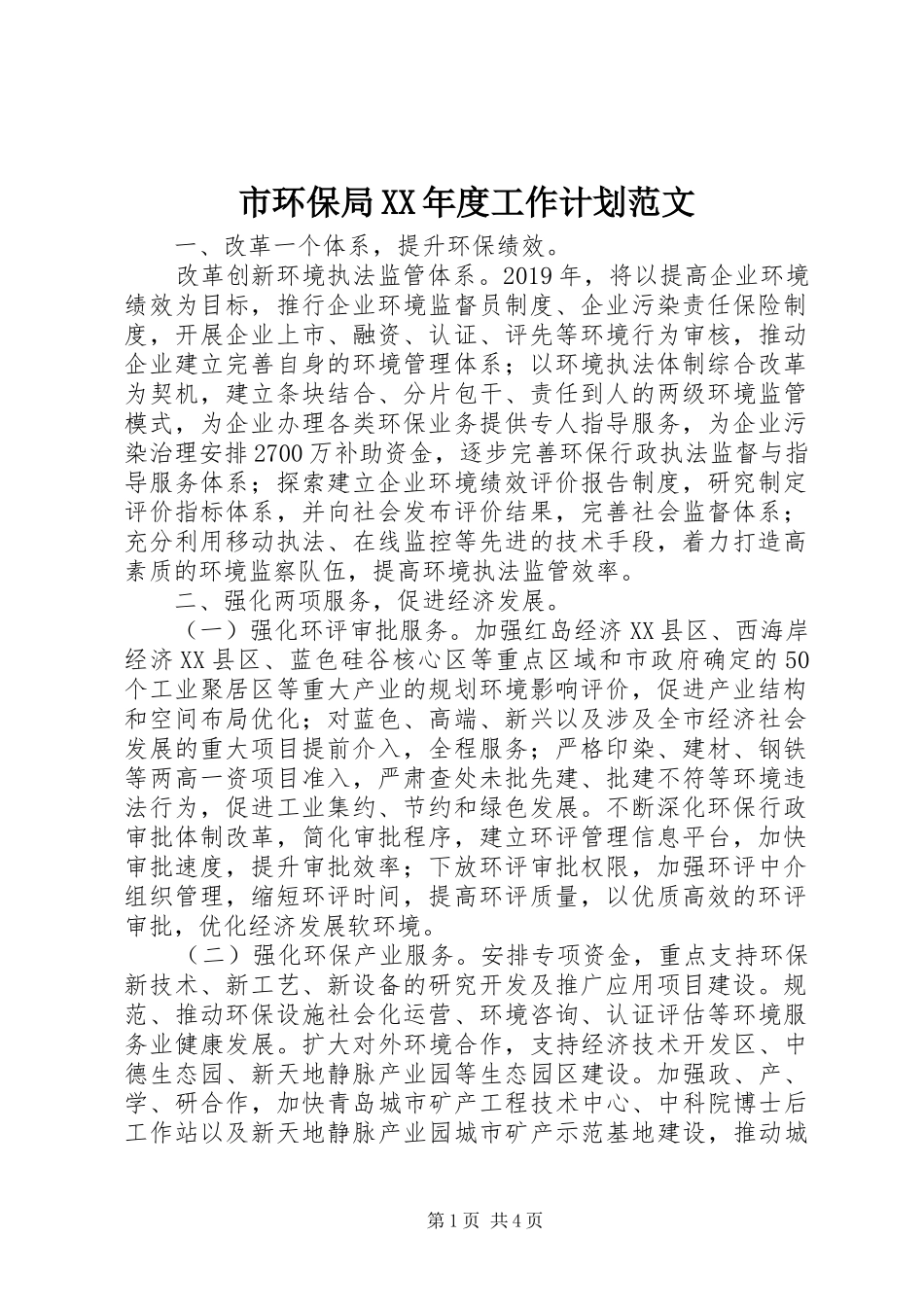 市环保局XX年度工作计划范文

一、改革一个体系，提升环保绩效。

改革创新环境执法监管体系。2019年，将以提高企业环境绩效为目标，推行企业环境监督员制度、企业污染责任保险制度，开展企业上市、融资、认证、评先等环境行为审核，推动企业建立完善自身的环境管理体系；以环境执法体制综合改革为契机，建立条块结合、分片包干、责任到人的两级环境监管模式，为企业办理各类环保业务提供专人指导服务，为企业污染治理安排2700万补助资金，逐步完善环保行政执法监督与指导服务体系；探索建立企业环境绩效评价报告制度，研究制定评价指标体系，并向社会发布评价结果，完善社会监督体系；充分利用移动执法、在线监控等先进的技术手段，着力打造高素质的环境监察队伍，提高环境执法监管效率。

二、强化两项服务，促进经济发展。

（一）强化环评审批服务。加强红岛经济XX县区、西海岸经济XX县区、蓝色硅谷核心区等重点区域和市政府确定的50个工业聚居区等重大产业的规划环境影响评价，促进产业结构和空间布局优化；对蓝色、高端、新兴以及涉及全市经济社会发展的重大项目提前介入，全程服务；严格印染、建材、钢铁等两高一资项目准入，严肃查处未批先建、批建不符等环境违法行为，促进工业集约、节约和绿色发展。不断深化环保行政审批体制改革，简化审批程序，建立环评管理信息平台，加快审批速度，提升审批效率；下放环评审批权限，加强环评中介组织管理，缩短环评时间，提高环评质量，以优质高效的环评审批，优化经济发展软环境。

（二）强化环保产业服务。安排专项资金，重点支持环保新技术、新工艺、新设备的研究开发及推广应用项目建设。规范、推动环保设施社会化运营、环境咨询、认证评估等环境服务业健康发展。扩大对外环境合作，支持经济技术开发区、中德生态园、新天地静脉产业园等生态园区建设。加强政、产、学、研合作，加快青岛城市矿产工程技术中心、中科院博士后工作站以及新天地静脉产业园城市矿产示范基地建设，推动城

第1页 共4页